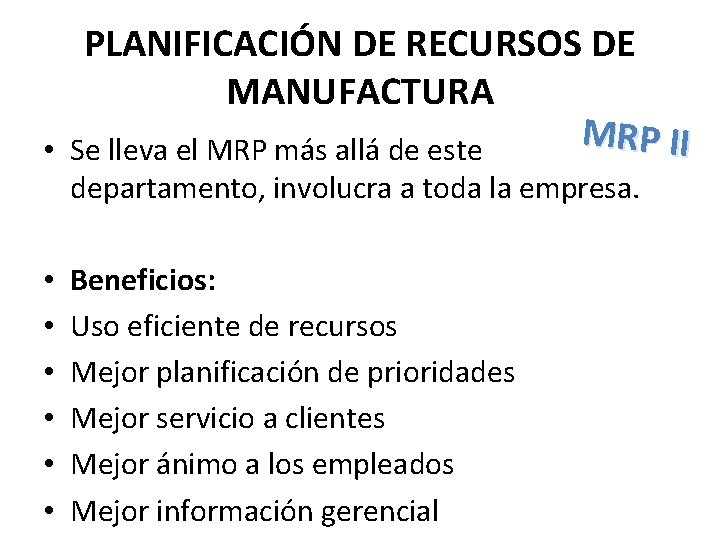 PLANIFICACIÓN DE RECURSOS DE MANUFACTURA

MRP II

• Se lleva el MRP más allá de este departamento, involucra a toda la empresa.

• Beneficios:
• Uso eficiente de recursos
• Mejor planificación de prioridades
• Mejor servicio a clientes
• Mejor ánimo a los empleados
• Mejor información gerencial